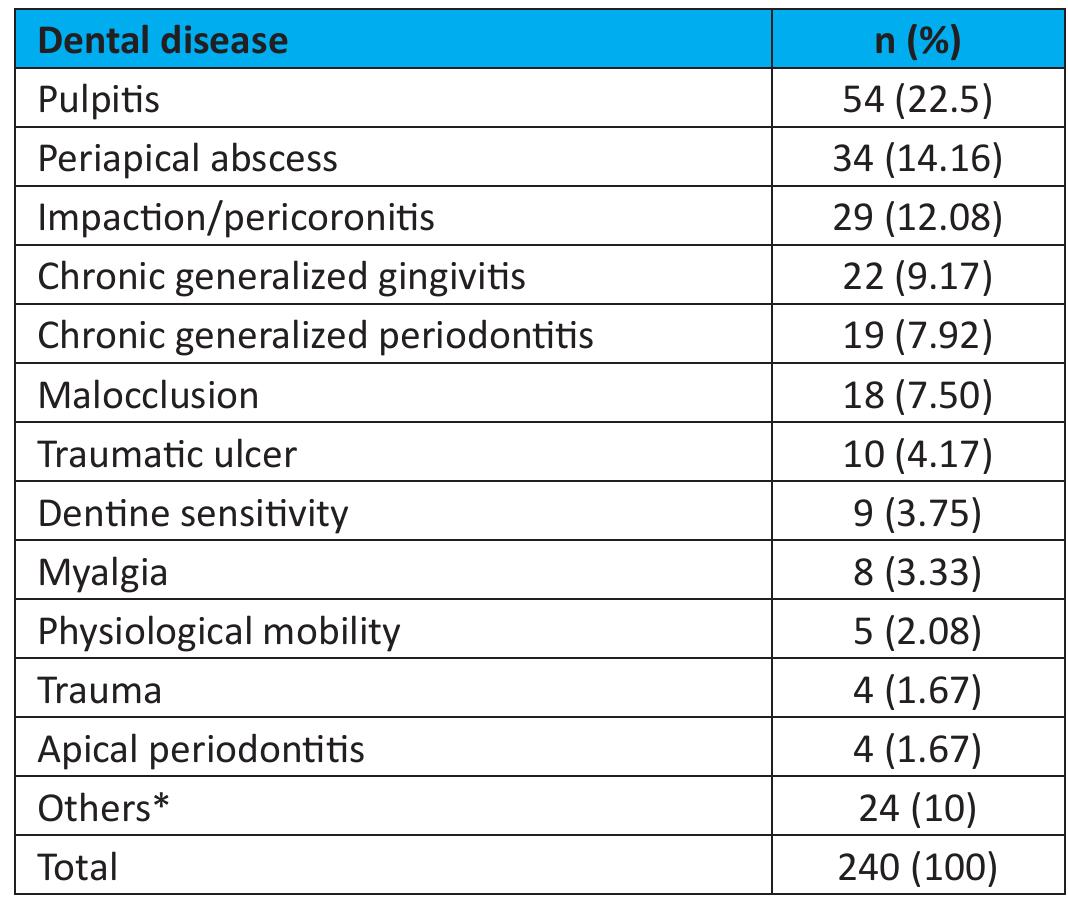 | Dental disease | n (%) |
|---|---|
| Pulpitis | 54 (22.5) |
| Periapical abscess | 34 (14.16) |
| Impaction/pericoronitis | 29 (12.08) |
| Chronic generalized gingivitis | 22 (9.17) |
| Chronic generalized periodontitis | 19 (7.92) |
| Malocclusion | 18 (7.50) |
| Traumatic ulcer | 10 (4.17) |
| Dentine sensitivity | 9 (3.75) |
| Myalgia | 8 (3.33) |
| Physiological mobility | 5 (2.08) |
| Trauma | 4 (1.67) |
| Apical periodontitis | 4 (1.67) |
| Others* | 24 (10) |
| Total | 240 (100) |